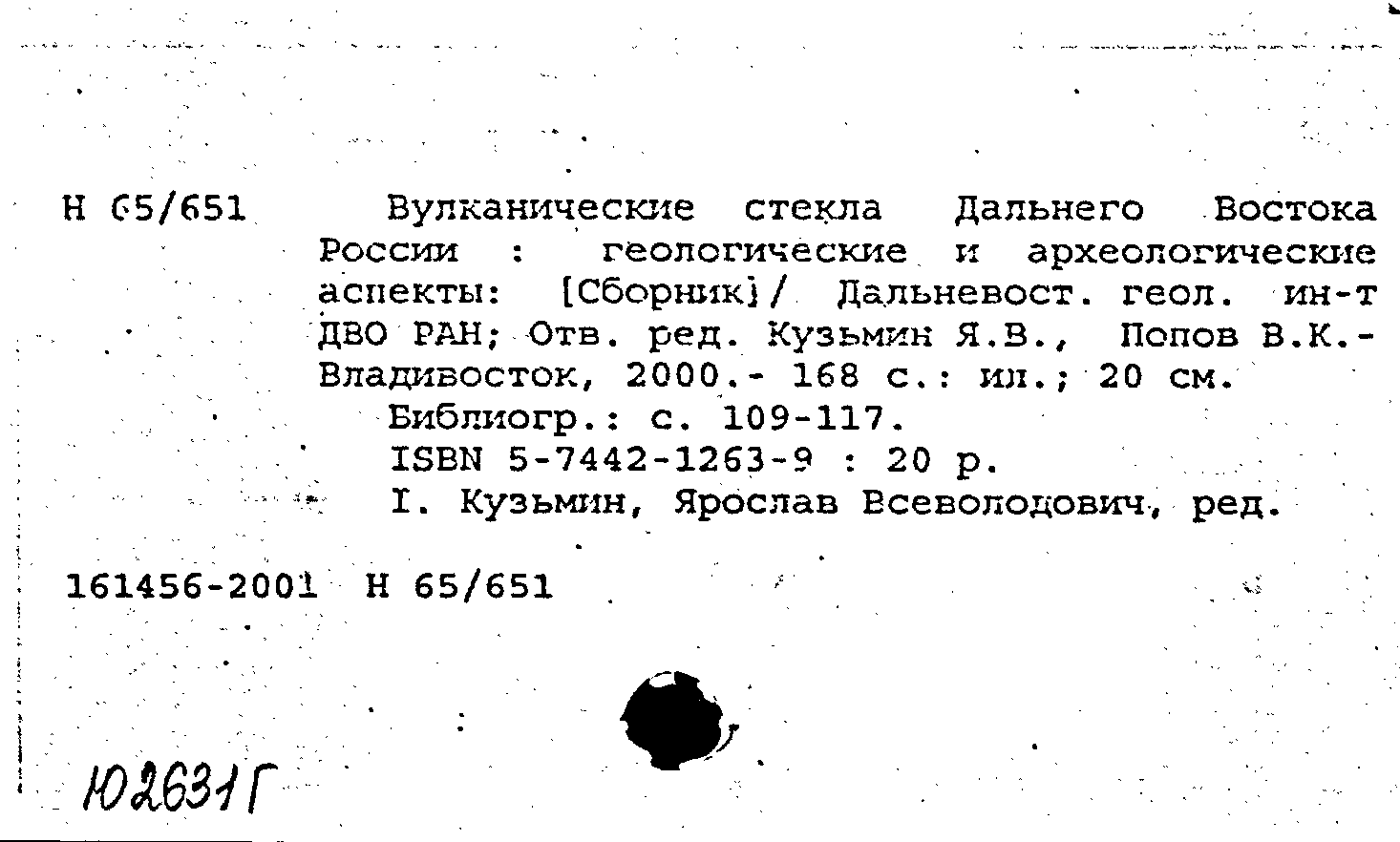 Н 65/651 Вулканические стекла Дальнего Востока России : геологические и археологические аспекты: [Сборник] / Дальневост. геол. ин-т ДВО РАН; Отв. ред. Кузьмин Я.В., Попов В.К.- Владивосток, 2000.- 168 с.: ил.; 20 см.

Библиогр.: с. 109-117.

ISBN 5-7442-1263-9 : 20 р.

I. Кузьмин, Ярослав Всеволодович, ред.

161456-2001 Н 65/651

Ю2631Г